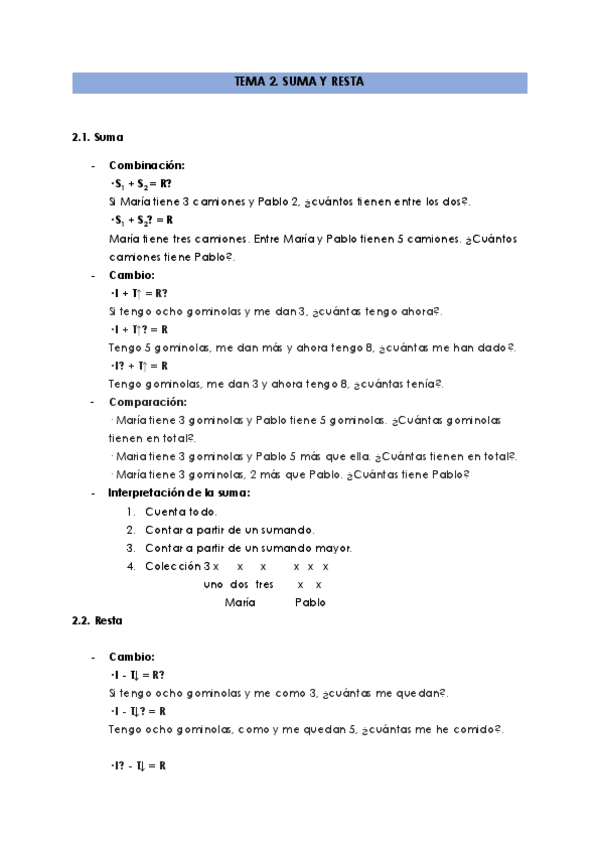 TEMA 2. SUMA Y RESTA

2.1. Suma

- Combinación:
·$S_1 + S_2 = R?$
Si María tiene 3 camiones y Pablo 2, ¿cuántos tienen entre los dos?.
·$S_1 + S_2? = R$
María tiene tres camiones. Entre María y Pablo tienen 5 camiones. ¿Cuántos camiones tiene Pablo?.
- Cambio:
·$I + T\uparrow = R?$
Si tengo ocho gominolas y me dan 3, ¿cuántas tengo ahora?.
·$I + T\uparrow? = R$
Tengo 5 gominolas, me dan más y ahora tengo 8, ¿cuántas me han dado?.
·$I? + T\uparrow = R$
Tengo gominolas, me dan 3 y ahora tengo 8, ¿cuántas tenía?.
- Comparación:
· María tiene 3 gominolas y Pablo tiene 5 gominolas. ¿Cuántas gominolas tienen en total?.
· María tiene 3 gominolas y Pablo 5 más que ella. ¿Cuántas tienen en total?.
· María tiene 3 gominolas, 2 más que Pablo. ¿Cuántas tiene Pablo?
- Interpretación de la suma:
1. Cuenta todo.
2. Contar a partir de un sumando.
3. Contar a partir de un sumando mayor.
4. Colección 3 x x x x x x
uno dos tres x x
María Pablo

2.2. Resta

- Cambio:
·$I - T\downarrow = R?$
Si tengo ocho gominolas y me como 3, ¿cuántas me quedan?.
·$I - T\downarrow? = R$
Tengo ocho gominolas, como y me quedan 5, ¿cuántas me he comido?.

·$I? - T\downarrow = R$